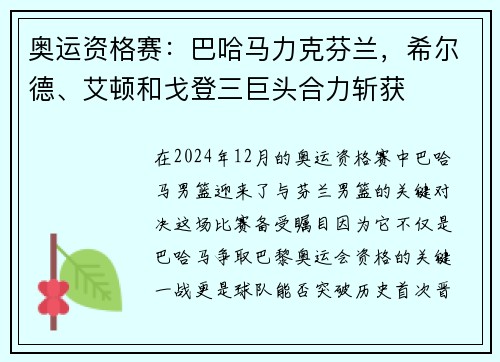 奥运资格赛：巴哈马力克芬兰，希尔德、艾顿和戈登三巨头合力斩获

在2024年12月的奥运资格赛中巴哈马男篮迎来了与芬兰男篮的关键对决这场比赛备受瞩目因为它不仅是巴哈马争取巴黎奥运会资格的关键一战更是球队能否突破历史首次晋